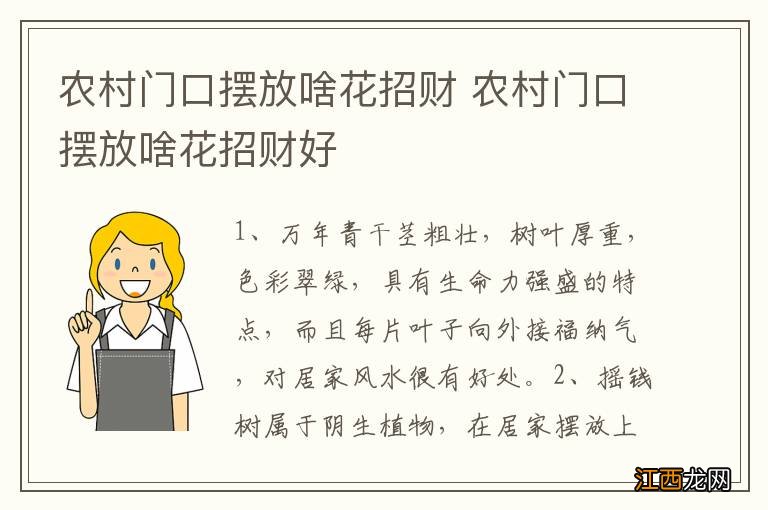 农村门口摆放啥花招财 农村门口摆放啥花招财好

1、万年青干茎粗壮，树叶厚重，色彩翠绿，具有生命力强盛的特点，而且每片叶子向外接福纳气，对居家风水很有好处。2、摇钱树属于阴生植物，在居家摆放上

江西龙网